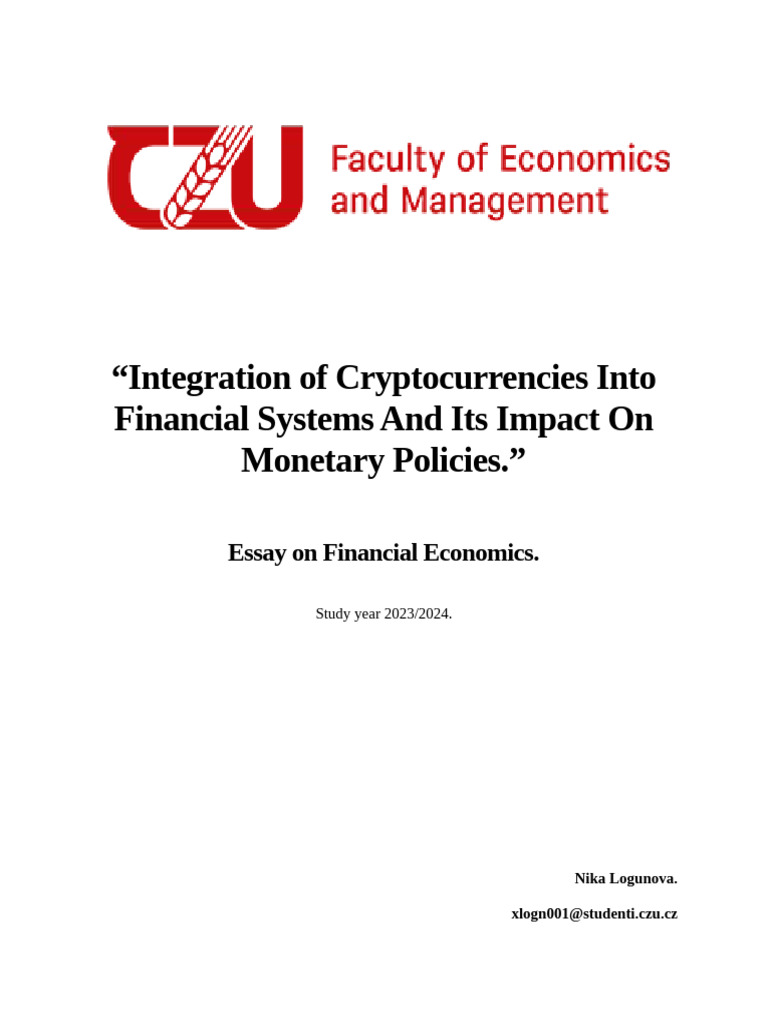 CZU Faculty of Economics and Management

“Integration of Cryptocurrencies Into Financial Systems And Its Impact On Monetary Policies.”

Essay on Financial Economics.

Study year 2023/2024.

Nika Logunova.

xlogn001@studenti.czu.cz